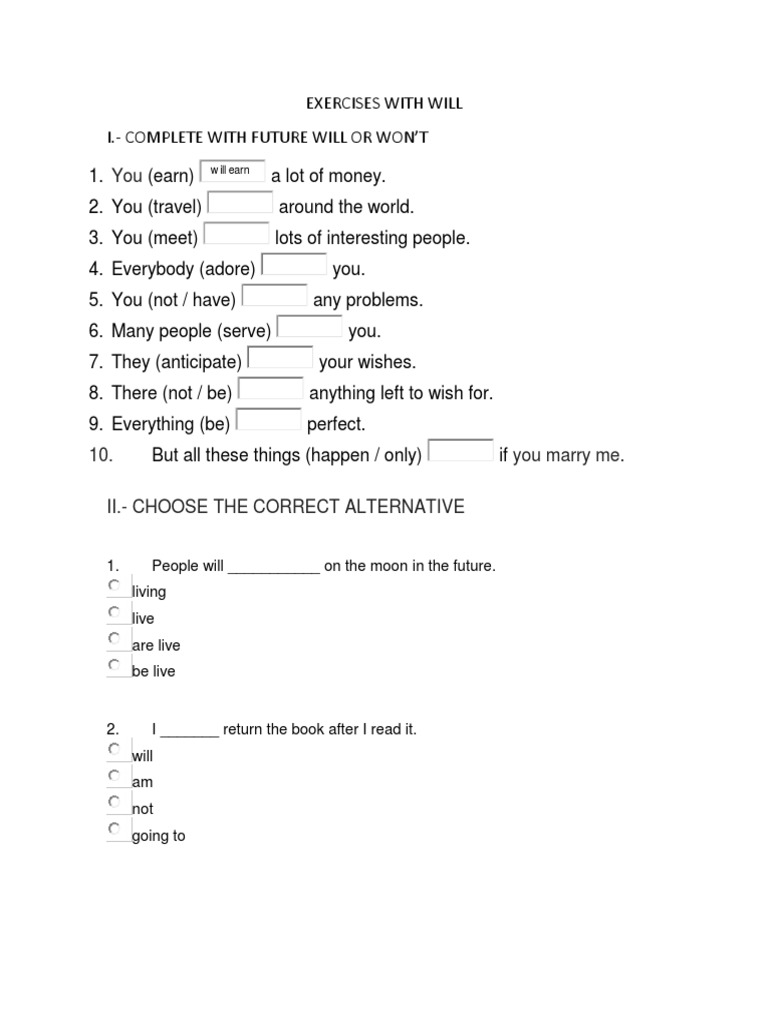 EXERCISES WITH WILL

I.- COMPLETE WITH FUTURE WILL OR WON'T

1. You (earn) will earn a lot of money.
2. You (travel) around the world.
3. You (meet) lots of interesting people.
4. Everybody (adore) you.
5. You (not / have) any problems.
6. Many people (serve) you.
7. They (anticipate) your wishes.
8. There (not / be) anything left to wish for.
9. Everything (be) perfect.
10. But all these things (happen / only) if you marry me.

II.- CHOOSE THE CORRECT ALTERNATIVE

1. People will ___________ on the moon in the future.
living
live
are live
be live

2. I _______ return the book after I read it.
will
am
not
going to